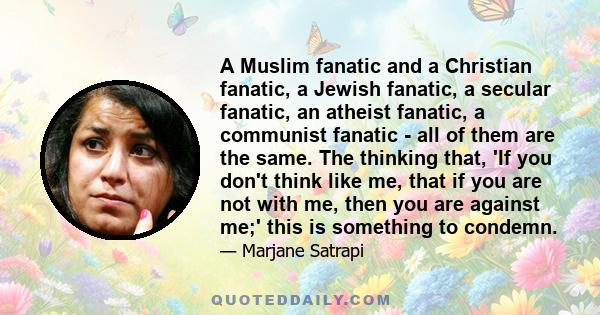 A Muslim fanatic and a Christian fanatic, a Jewish fanatic, a secular fanatic, an atheist fanatic, a communist fanatic - all of them are the same. The thinking that, 'If you don't think like me, that if you are not with me, then you are against me;' this is something to condemn.

— Marjane Satrapi

QUOTEDDAILY.COM